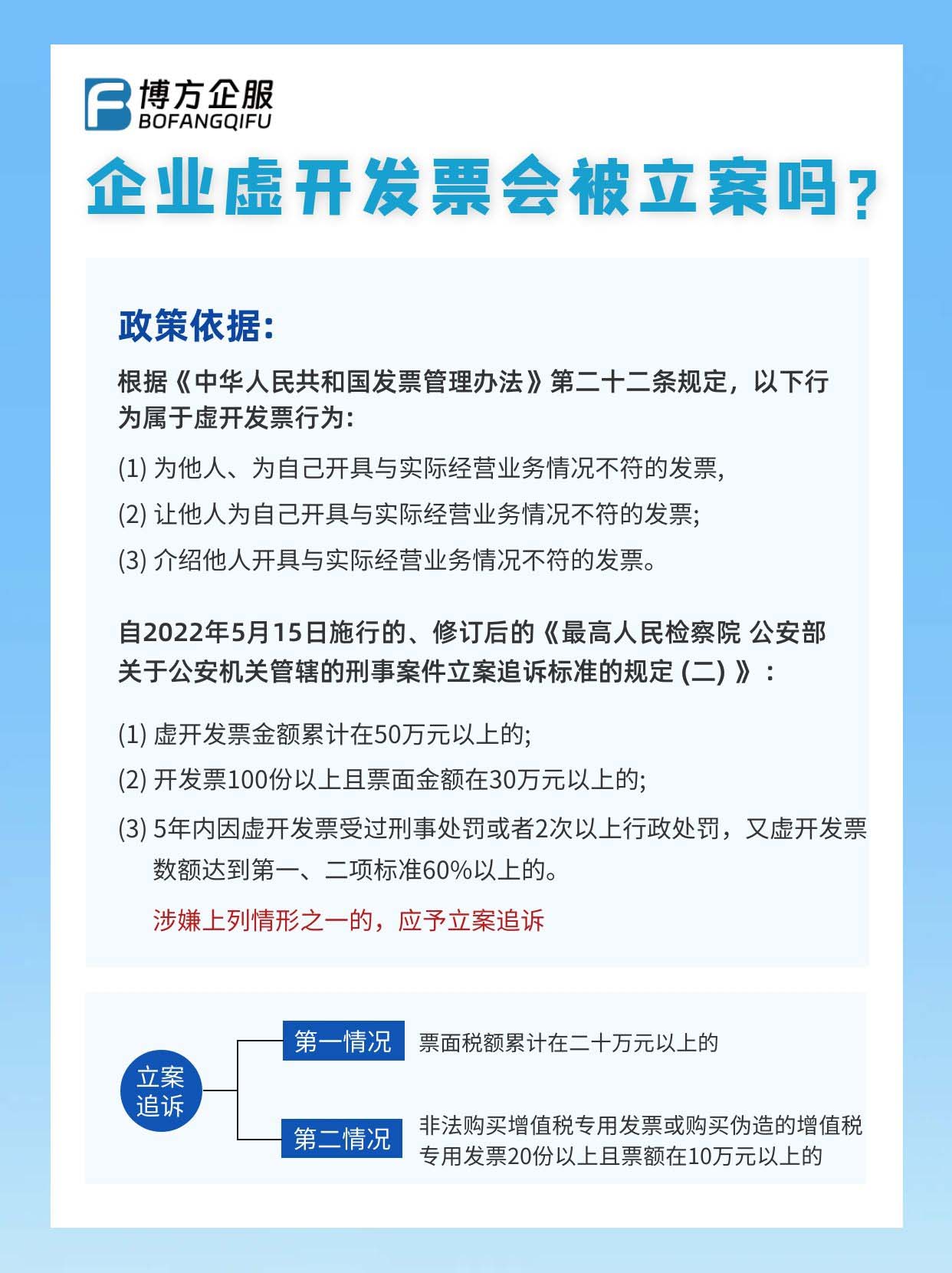 博方企服
BOFANGQIFU

企业虚开发票会被立案吗？

政策依据:

根据《中华人民共和国发票管理办法》第二十二条规定，以下行为属于虚开发票行为:

(1) 为他人、为自己开具与实际经营业务情况不符的发票,

(2) 让他人为自己开具与实际经营业务情况不符的发票;

(3) 介绍他人开具与实际经营业务情况不符的发票。

自2022年5月15日施行的、修订后的《最高人民检察院 公安部关于公安机关管辖的刑事案件立案追诉标准的规定 (二) 》:

(1) 虚开发票金额累计在50万元以上的;

(2) 开发票100份以上且票面金额在30万元以上的;

(3) 5年内因虚开发票受过刑事处罚或者2次以上行政处罚，又虚开发票数额达到第一、二项标准60%以上的。

涉嫌上列情形之一的，应予立案追诉

立案追诉

第一情况 票面税额累计在二十万元以上的

第二情况 非法购买增值税专用发票或购买伪造的增值税专用发票20份以上且票额在10万元以上的